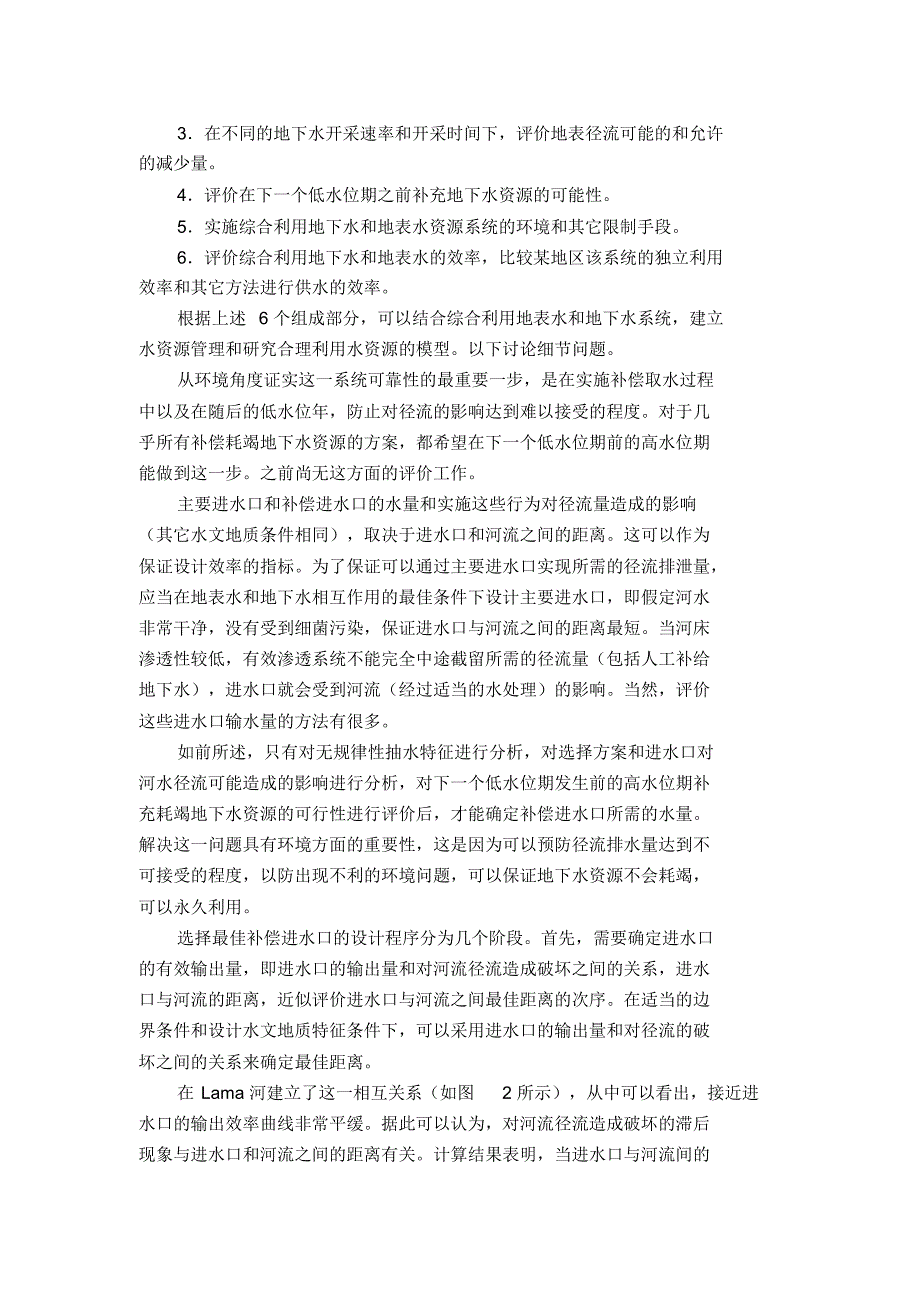 3．在不同的地下水开采速率和开采时间下，评价地表径流可能的和允许的减少量。

4．评价在下一个低水位期之前补充地下水资源的可能性。

5．实施综合利用地下水和地表水资源系统的环境和其它限制手段。

6．评价综合利用地下水和地表水的效率，比较某地区该系统的独立利用效率和其它方法进行供水的效率。

根据上述 6 个组成部分，可以结合综合利用地表水和地下水系统，建立水资源管理和研究合理利用水资源的模型。以下讨论细节问题。

从环境角度证实这一系统可靠性的最重要一步，是在实施补偿取水过程中以及在随后的低水位年，防止对径流的影响达到难以接受的程度。对于几乎所有补偿耗竭地下水资源的方案，都希望在下一个低水位期前的高水位期能做到这一步。之前尚无这方面的评价工作。

主要进水口和补偿进水口的水量和实施这些行为对径流量造成的影响（其它水文地质条件相同），取决于进水口和河流之间的距离。这可以作为保证设计效率的指标。为了保证可以通过主要进水口实现所需的径流排泄量，应当在地表水和地下水相互作用的最佳条件下设计主要进水口，即假定河水非常干净，没有受到细菌污染，保证进水口与河流之间的距离最短。当河床渗透性较低，有效渗透系统不能完全中途截留所需的径流量（包括人工补给地下水），进水口就会受到河流（经过适当的水处理）的影响。当然，评价这些进水口输水量的方法有很多。

如前所述，只有对无规律性抽水特征进行分析，对选择方案和进水口对河水径流可能造成的影响进行分析，对下一个低水位期发生前的高水位期补充耗竭地下水资源的可行性进行评价后，才能确定补偿进水口所需的水量。解决这一问题具有环境方面的重要性，这是因为可以预防径流排水量达到不可接受的程度，以防出现不利的环境问题，可以保证地下水资源不会耗竭，可以永久利用。

选择最佳补偿进水口的设计程序分为几个阶段。首先，需要确定进水口的有效输出量，即进水口的输出量和对河流径流造成破坏之间的关系，进水口与河流的距离，近似评价进水口与河流之间最佳距离的次序。在适当的边界条件和设计水文地质特征条件下，可以采用进水口的输出量和对径流的破坏之间的关系来确定最佳距离。

在 Lama 河建立了这一相互关系（如图 2 所示），从中可以看出，接近进水口的输出效率曲线非常平缓。据此可以认为，对河流径流造成破坏的滞后现象与进水口和河流之间的距离有关。计算结果表明，当进水口与河流间的